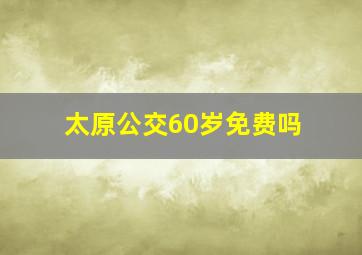 太原公交60岁免费吗